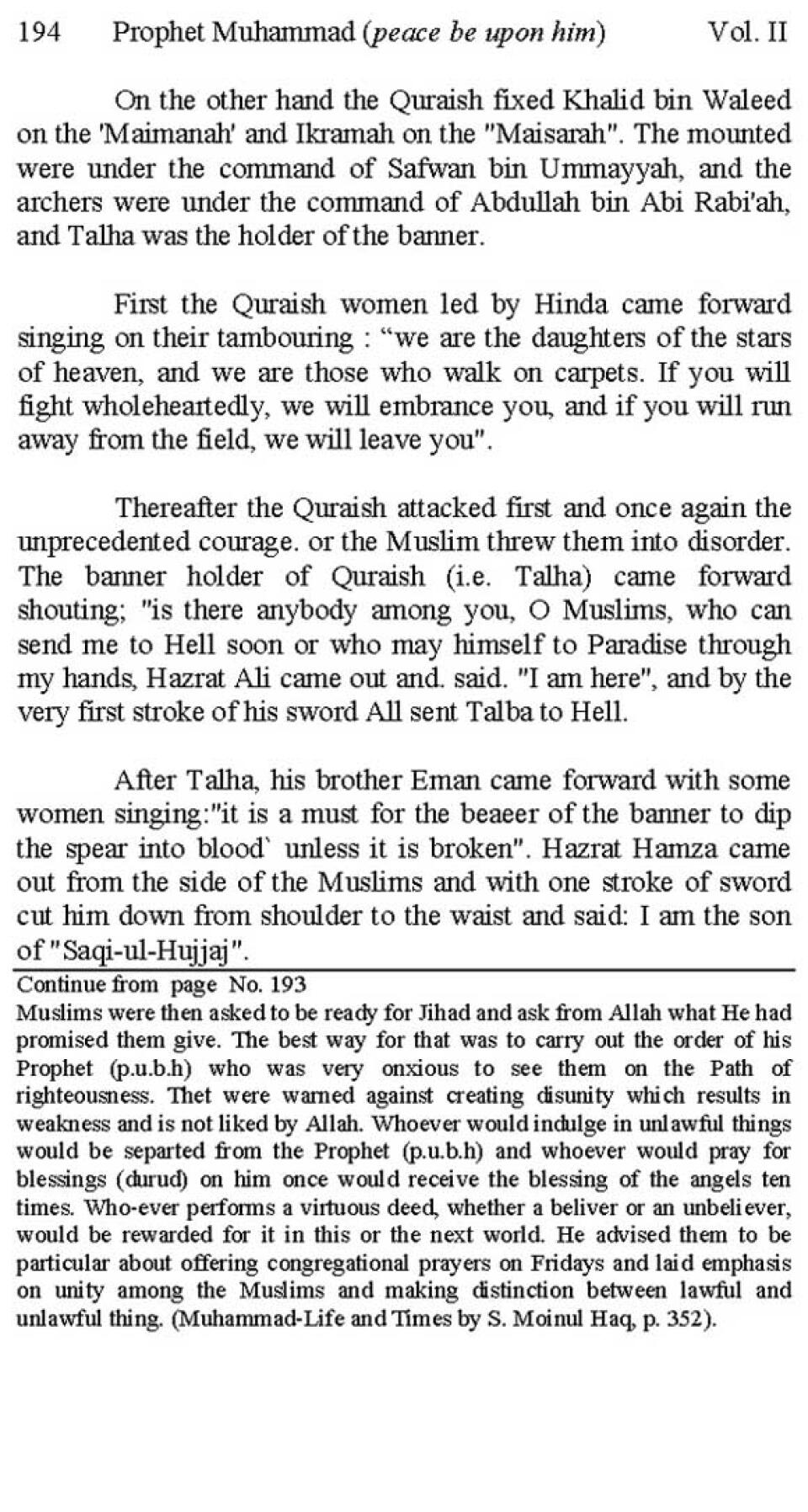 194 Prophet Muhammad (peace be upon him) Vol. II

On the other hand the Quraish fixed Khalid bin Waleed on the 'Maimanah' and Ikramah on the "Maisarah". The mounted were under the command of Safwan bin Ummayyah, and the archers were under the command of Abdullah bin Abi Rabi'ah, and Talha was the holder of the banner.

First the Quraish women led by Hinda came forward singing on their tambouring : "we are the daughters of the stars of heaven, and we are those who walk on carpets. If you will fight wholeheartedly, we will embrance you, and if you will run away from the field, we will leave you".

Thereafter the Quraish attacked first and once again the unprecedented courage. or the Muslim threw them into disorder. The banner holder of Quraish (i.e. Talha) came forward shouting; "is there anybody among you, O Muslims, who can send me to Hell soon or who may himself to Paradise through my hands, Hazrat Ali came out and. said. "I am here", and by the very first stroke of his sword All sent Talba to Hell.

After Talha, his brother Eman came forward with some women singing:"it is a must for the beaeer of the banner to dip the spear into blood` unless it is broken". Hazrat Hamza came out from the side of the Muslims and with one stroke of sword cut him down from shoulder to the waist and said: I am the son of "Saqi-ul-Hujjaj".

Continue from page No. 193
Muslims were then asked to be ready for Jihad and ask from Allah what He had promised them give. The best way for that was to carry out the order of his Prophet (p.u.b.h) who was very onxious to see them on the Path of righteousness. Thet were warned against creating disunity which results in weakness and is not liked by Allah. Whoever would indulge in unlawful things would be separted from the Prophet (p.u.b.h) and whoever would pray for blessings (durud) on him once would receive the blessing of the angels ten times. Who-ever performs a virtuous deed, whether a beliver or an unbeliever, would be rewarded for it in this or the next world. He advised them to be particular about offering congregational prayers on Fridays and laid emphasis on unity among the Muslims and making distinction between lawful and unlawful thing. (Muhammad-Life and Times by S. Moinul Haq, p. 352).